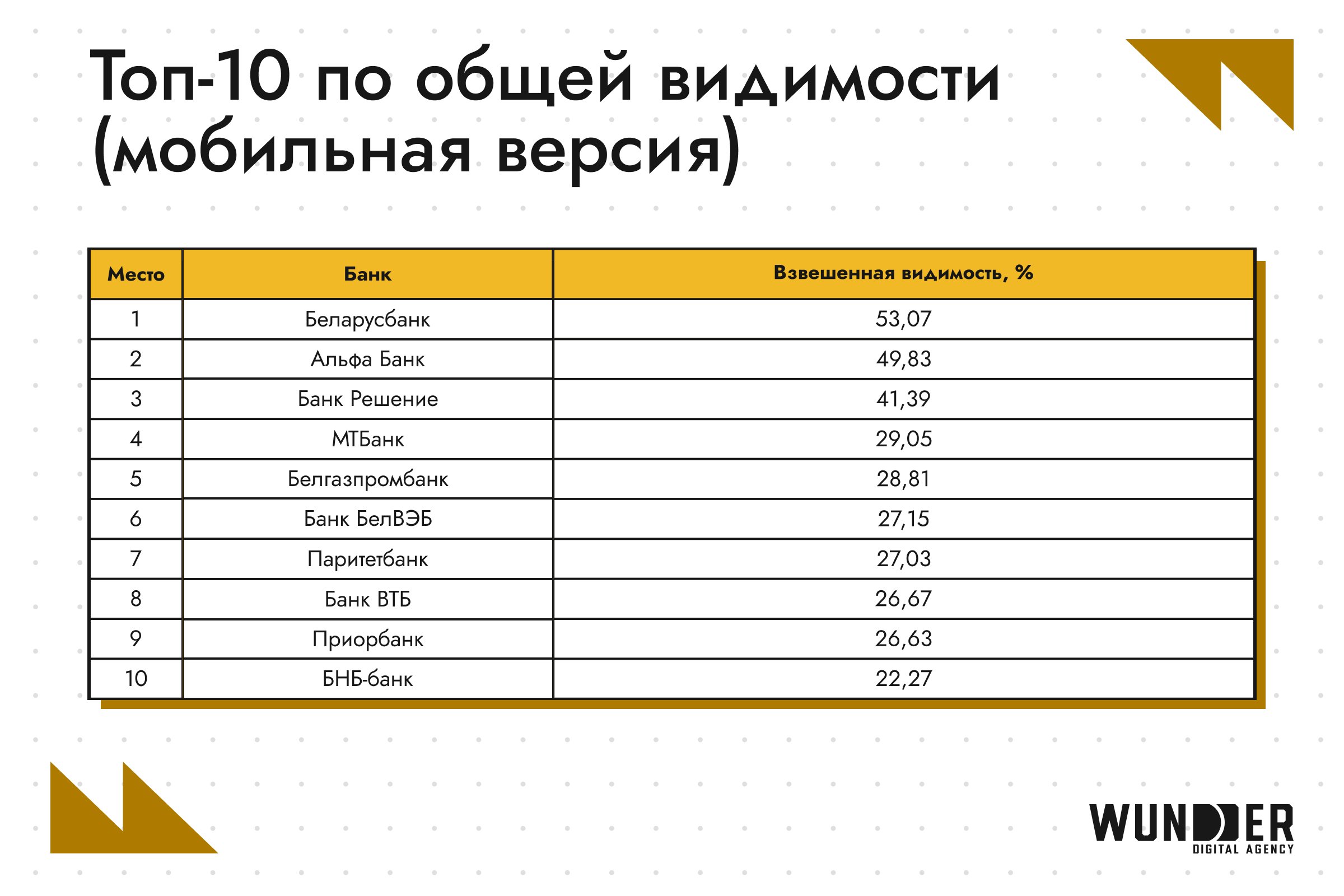 Топ-10 по общей видимости (мобильная версия)

| Место | Банк | Взвешенная видимость, % |
|---|---|---|
| 1 | Беларусбанк | 53,07 |
| 2 | Альфа Банк | 49,83 |
| 3 | Банк Решение | 41,39 |
| 4 | МТБанк | 29,05 |
| 5 | Белгазпромбанк | 28,81 |
| 6 | Банк БелВЭБ | 27,15 |
| 7 | Паритетбанк | 27,03 |
| 8 | Банк ВТБ | 26,67 |
| 9 | Приорбанк | 26,63 |
| 10 | БНБ-банк | 22,27 |

WUNDER
DIGITAL AGENCY